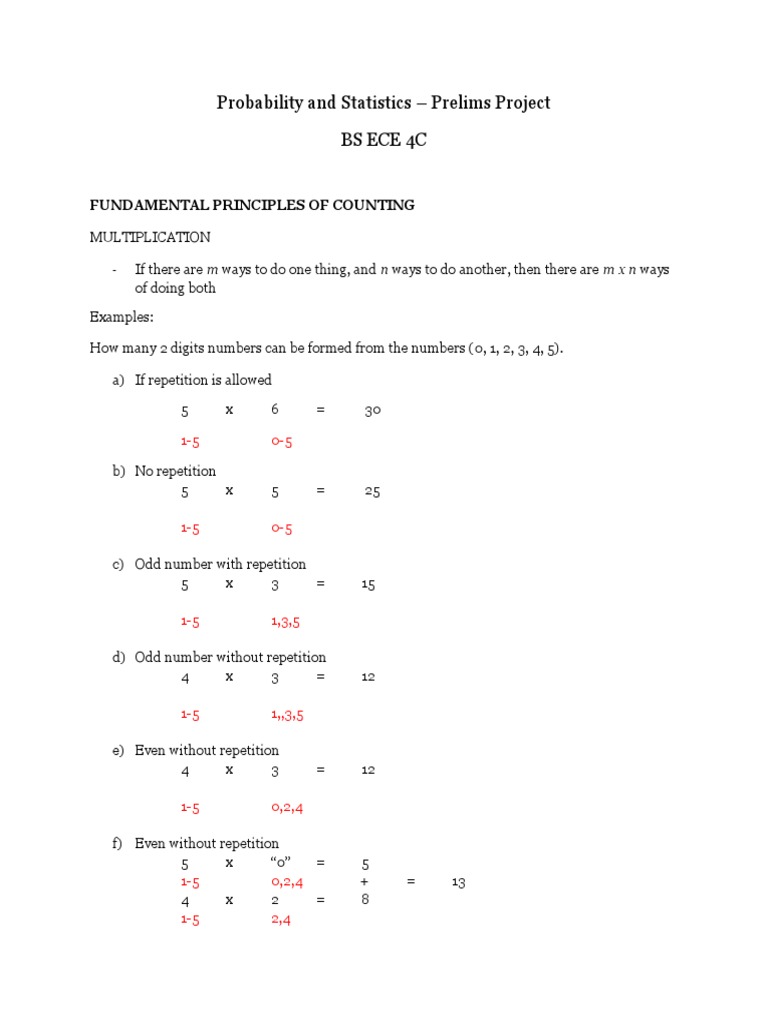 Probability and Statistics – Prelims Project

BS ECE 4C

FUNDAMENTAL PRINCIPLES OF COUNTING

MULTIPLICATION

- If there are m ways to do one thing, and n ways to do another, then there are m x n ways of doing both

Examples:

How many 2 digits numbers can be formed from the numbers (0, 1, 2, 3, 4, 5).

a) If repetition is allowed

5 x 6 = 30

1-5 0-5

b) No repetition

5 x 5 = 25

1-5 0-5

c) Odd number with repetition

5 x 3 = 15

1-5 1,3,5

d) Odd number without repetition

4 x 3 = 12

1-5 1,,3,5

e) Even without repetition

4 x 3 = 12

1-5 0,2,4

f) Even without repetition

5 x "0" = 5
1-5 0,2,4 + = 13
4 x 2 = 8
1-5 2,4